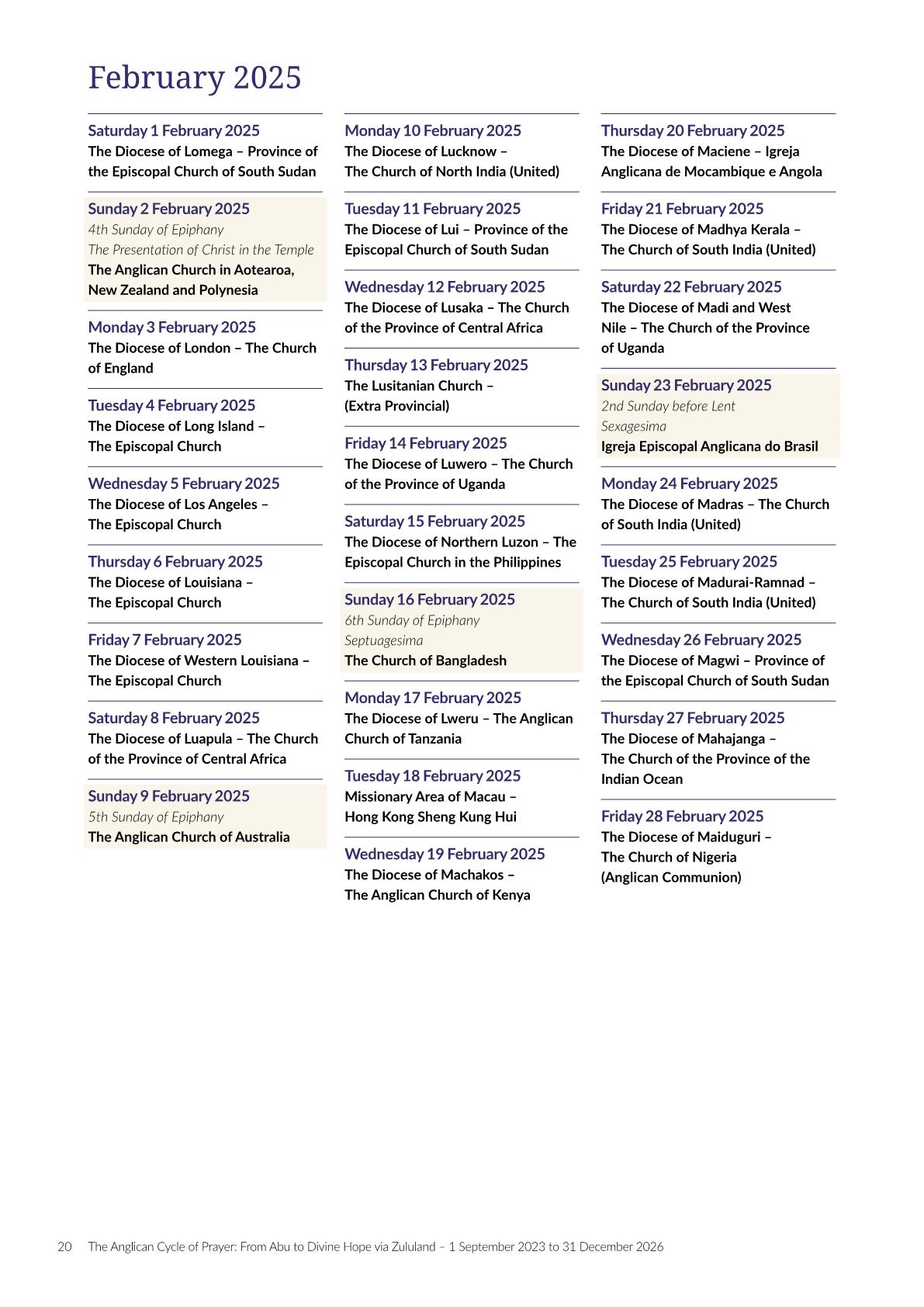 February 2025

Saturday 1 February 2025
The Diocese of Lomega – Province of the Episcopal Church of South Sudan

Sunday 2 February 2025
4th Sunday of Epiphany
The Presentation of Christ in the Temple
The Anglican Church in Aotearoa, New Zealand and Polynesia

Monday 3 February 2025
The Diocese of London – The Church of England

Tuesday 4 February 2025
The Diocese of Long Island – The Episcopal Church

Wednesday 5 February 2025
The Diocese of Los Angeles – The Episcopal Church

Thursday 6 February 2025
The Diocese of Louisiana – The Episcopal Church

Friday 7 February 2025
The Diocese of Western Louisiana – The Episcopal Church

Saturday 8 February 2025
The Diocese of Luapula – The Church of the Province of Central Africa

Sunday 9 February 2025
5th Sunday of Epiphany
The Anglican Church of Australia

Monday 10 February 2025
The Diocese of Lucknow – The Church of North India (United)

Tuesday 11 February 2025
The Diocese of Lui – Province of the Episcopal Church of South Sudan

Wednesday 12 February 2025
The Diocese of Lusaka – The Church of the Province of Central Africa

Thursday 13 February 2025
The Lusitanian Church – (Extra Provincial)

Friday 14 February 2025
The Diocese of Luwero – The Church of the Province of Uganda

Saturday 15 February 2025
The Diocese of Northern Luzon – The Episcopal Church in the Philippines

Sunday 16 February 2025
6th Sunday of Epiphany
Septuagesima
The Church of Bangladesh

Monday 17 February 2025
The Diocese of Lweru – The Anglican Church of Tanzania

Tuesday 18 February 2025
Missionary Area of Macau – Hong Kong Sheng Kung Hui

Wednesday 19 February 2025
The Diocese of Machakos – The Anglican Church of Kenya

Thursday 20 February 2025
The Diocese of Maciene – Igreja Anglicana de Mocambique e Angola

Friday 21 February 2025
The Diocese of Madhya Kerala – The Church of South India (United)

Saturday 22 February 2025
The Diocese of Madi and West Nile – The Church of the Province of Uganda

Sunday 23 February 2025
2nd Sunday before Lent
Sexagesima
Igreja Episcopal Anglicana do Brasil

Monday 24 February 2025
The Diocese of Madras – The Church of South India (United)

Tuesday 25 February 2025
The Diocese of Madurai-Ramnad – The Church of South India (United)

Wednesday 26 February 2025
The Diocese of Magwi – Province of the Episcopal Church of South Sudan

Thursday 27 February 2025
The Diocese of Mahajanga – The Church of the Province of the Indian Ocean

Friday 28 February 2025
The Diocese of Maiduguri – The Church of Nigeria (Anglican Communion)

20 The Anglican Cycle of Prayer: From Abu to Divine Hope via Zululand – 1 September 2023 to 31 December 2026